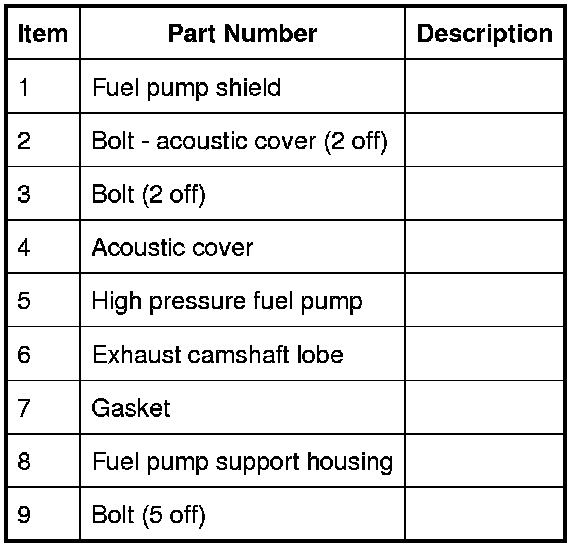 | Item | Part Number | Description |
|---|---|---|
| 1 | Fuel pump shield | |
| 2 | Bolt - acoustic cover (2 off) | |
| 3 | Bolt (2 off) | |
| 4 | Acoustic cover | |
| 5 | High pressure fuel pump | |
| 6 | Exhaust camshaft lobe | |
| 7 | Gasket | |
| 8 | Fuel pump support housing | |
| 9 | Bolt (5 off) | |